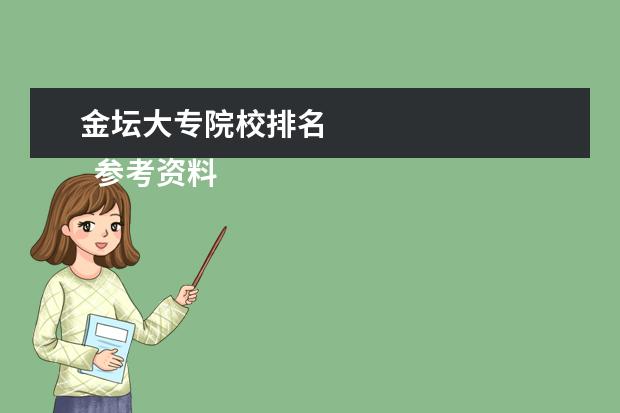 金坛大专院校排名

参考资料